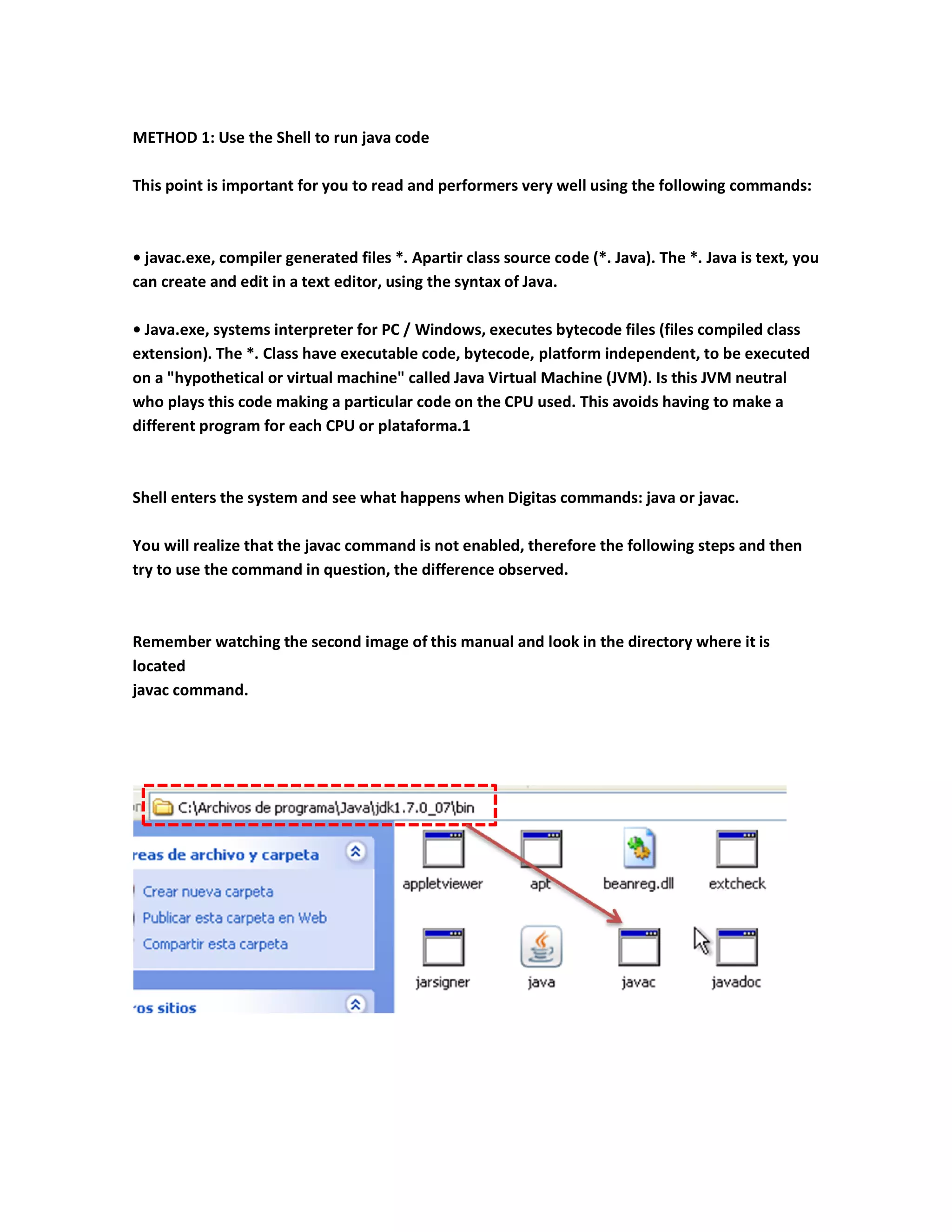 METHOD 1: Use the Shell to run java code

This point is important for you to read and performers very well using the following commands:

• javac.exe, compiler generated files *. Apartir class source code (*. Java). The *. Java is text, you can create and edit in a text editor, using the syntax of Java.

• Java.exe, systems interpreter for PC / Windows, executes bytecode files (files compiled class extension). The *. Class have executable code, bytecode, platform independent, to be executed on a "hypothetical or virtual machine" called Java Virtual Machine (JVM). Is this JVM neutral who plays this code making a particular code on the CPU used. This avoids having to make a different program for each CPU or plataforma.1

Shell enters the system and see what happens when Digitas commands: java or javac.

You will realize that the javac command is not enabled, therefore the following steps and then try to use the command in question, the difference observed.

Remember watching the second image of this manual and look in the directory where it is located
javac command.

C:\Archivos de programa\Java\jdk1.7.0_07\bin

reas de archivo y carpeta

Crear nueva carpeta
Publicar esta carpeta en Web
Compartir esta carpeta

os sitios

appletviewer
apt
beanreg.dll
extcheck
jarsigner
java
javac
javadoc